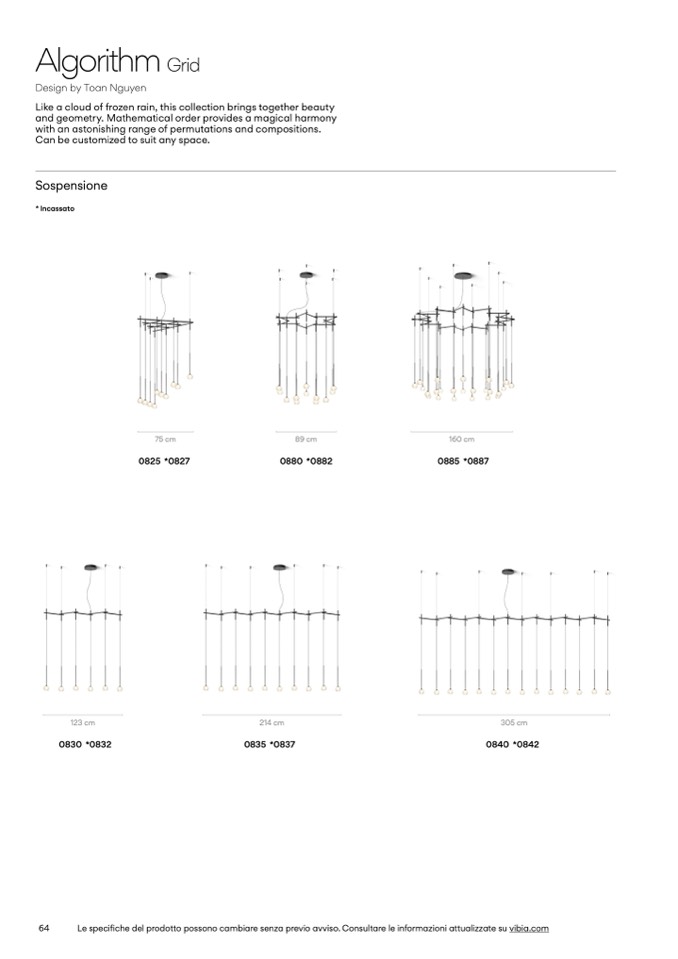 Algorithm Grid

Design by Toan Nguyen

Like a cloud of frozen rain, this collection brings together beauty and geometry. Mathematical order provides a magical harmony with an astonishing range of permutations and compositions. Can be customized to suit any space.

Sospensione

* Incassato

75 cm

0825 *0827

89 cm

0880 *0882

160 cm

0885 *0887

123 cm

0830 *0832

214 cm

0835 *0837

305 cm

0840 *0842

64 Le specifiche del prodotto possono cambiare senza previo avviso. Consultare le informazioni attualizzate su vibia.com